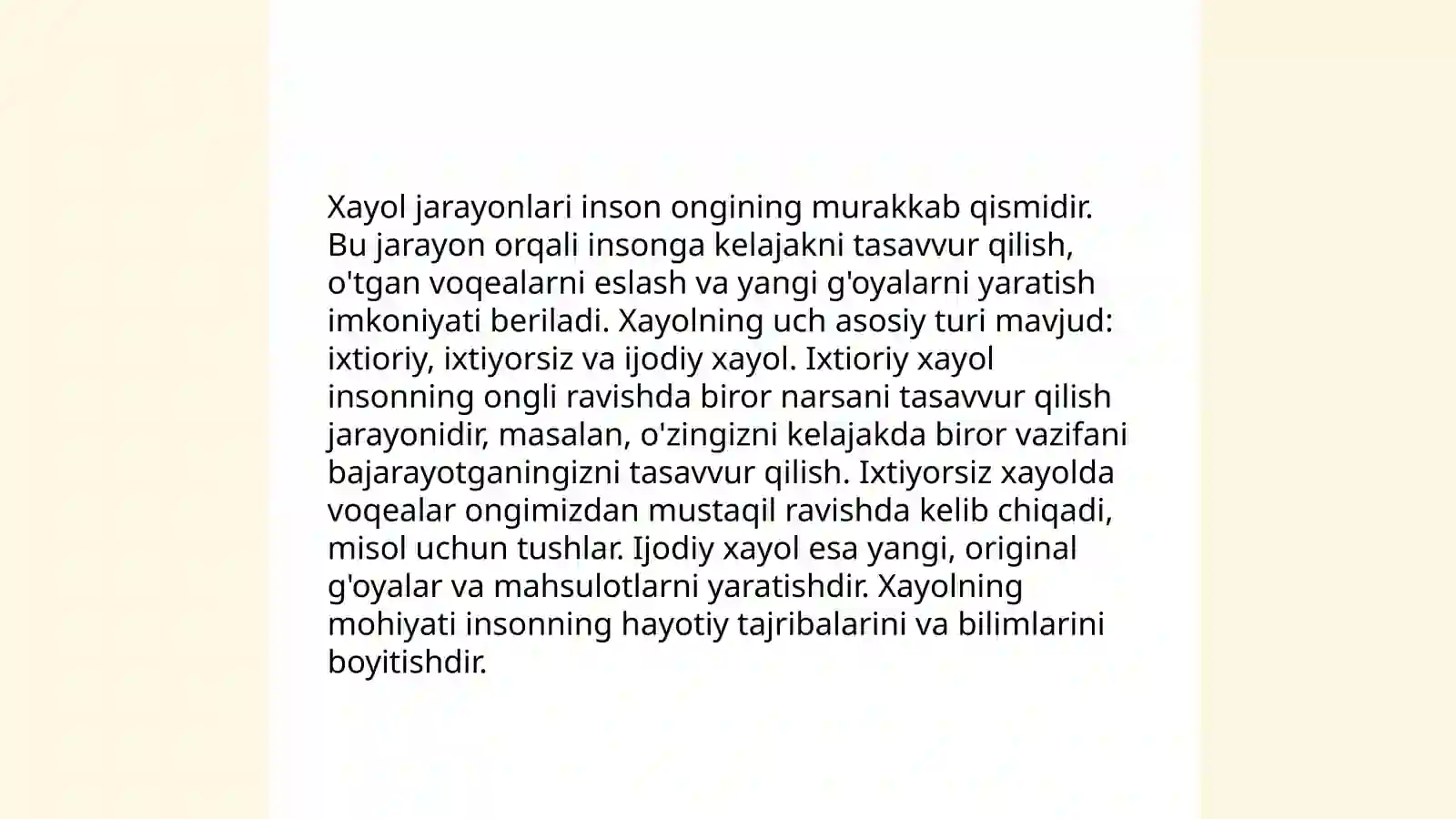 Xayol jarayonlari inson ongining murakkab qismidir. Bu jarayon orqali insonga kelajakni tasavvur qilish, o'tgan voqealarni eslash va yangi g'oyalarni yaratish imkoniyati beriladi. Xayolning uch asosiy turi mavjud: ixtioriy, ixtiyorsiz va ijodiy xayol. Ixtioriy xayol insonning ongli ravishda biror narsani tasavvur qilish jarayonidir, masalan, o'zingizni kelajakda biror vazifani bajarayotganingizni tasavvur qilish. Ixtiyorsiz xayolda voqealar ongimizdan mustaqil ravishda kelib chiqadi, misol uchun tushlar. Ijodiy xayol esa yangi, original g'oyalar va mahsulotlarni yaratishdir. Xayolning mohiyati insonning hayotiy tajribalarini va bilimlarini boyitishdir.